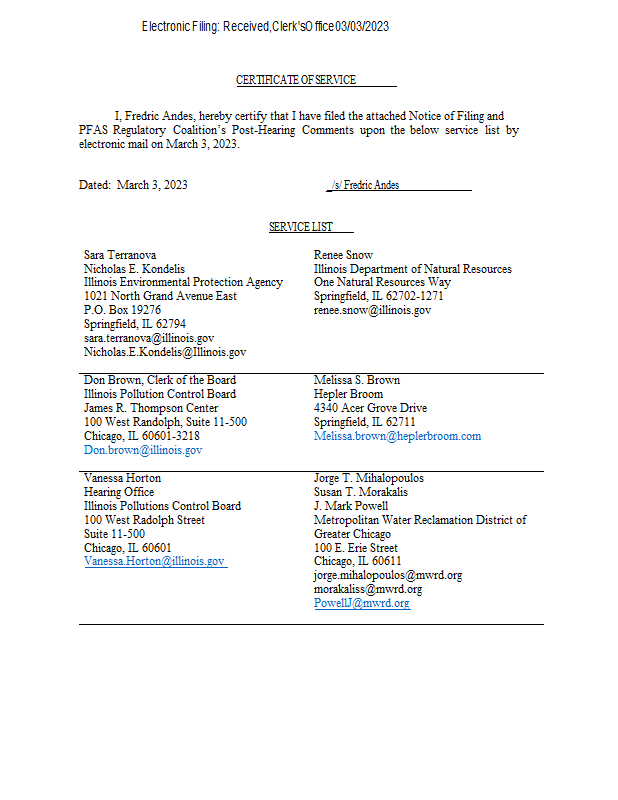 Electronic Filing: Received, Clerk's Office 03/03/2023

CERTIFICATE OF SERVICE

I, Fredric Andes, hereby certify that I have filed the attached Notice of Filing and PFAS Regulatory Coalition's Post-Hearing Comments upon the below service list by electronic mail on March 3, 2023.

Dated: March 3, 2023

/s/ Fredric Andes

SERVICE LIST

| | |
|---|---|
| Sara Terranova<br>Nicholas E. Kondelis<br>Illinois Environmental Protection Agency<br>1021 North Grand Avenue East<br>P.O. Box 19276<br>Springfield, IL 62794<br>sara.terranova@illinois.gov<br>Nicholas.E.Kondelis@Illinois.gov | Renee Snow<br>Illinois Department of Natural Resources<br>One Natural Resources Way<br>Springfield, IL 62702-1271<br>renee.snow@illinois.gov |
| Don Brown, Clerk of the Board<br>Illinois Pollution Control Board<br>James R. Thompson Center<br>100 West Randolph, Suite 11-500<br>Chicago, IL 60601-3218<br>Don.brown@illinois.gov | Melissa S. Brown<br>Hepler Broom<br>4340 Acer Grove Drive<br>Springfield, IL 62711<br>Melissa.brown@heplerbroom.com |
| Vanessa Horton<br>Hearing Office<br>Illinois Pollutions Control Board<br>100 West Radolph Street<br>Suite 11-500<br>Chicago, IL 60601<br>Vanessa.Horton@illinois.gov | Jorge T. Mihalopoulos<br>Susan T. Morakalis<br>J. Mark Powell<br>Metropolitan Water Reclamation District of Greater Chicago<br>100 E. Erie Street<br>Chicago, IL 60611<br>jorge.mihalopoulos@mwrd.org<br>morakaliss@mwrd.org<br>PowellJ@mwrd.org |